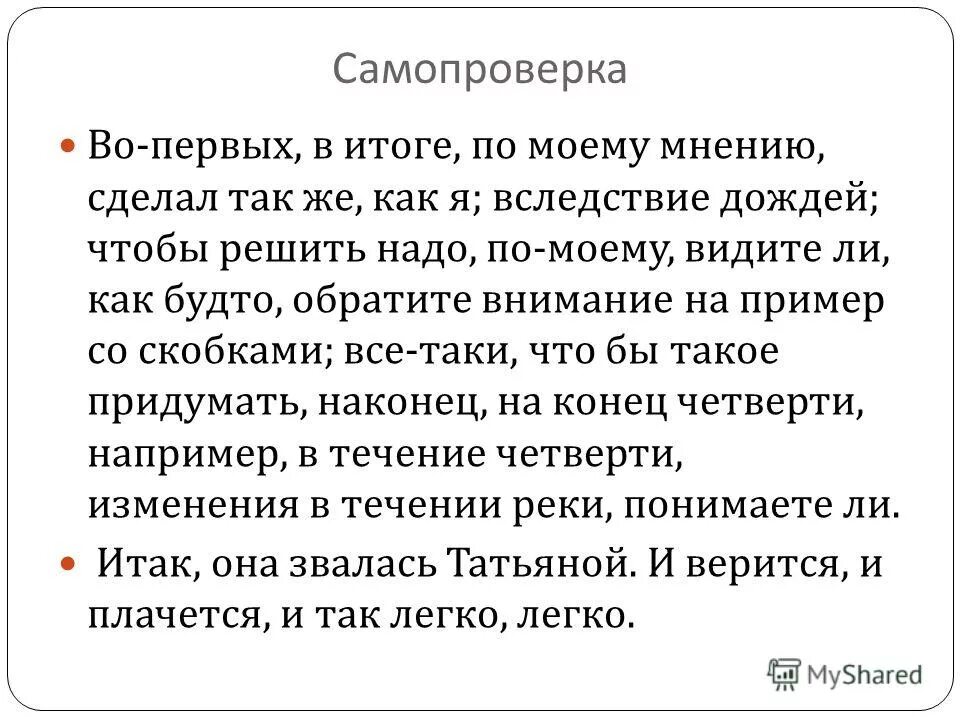 Самопроверка

Во-первых, в итоге, по моему мнению, сделал так же, как я; вследствие дождей; чтобы решить надо, по-моему, видите ли, как будто, обратите внимание на пример со скобками; все-таки, что бы такое придумать, наконец, на конец четверти, например, в течение четверти, изменения в течении реки, понимаете ли.

Итак, она звалась Татьяной. И верится, и плачется, и так легко, легко.

MyShared